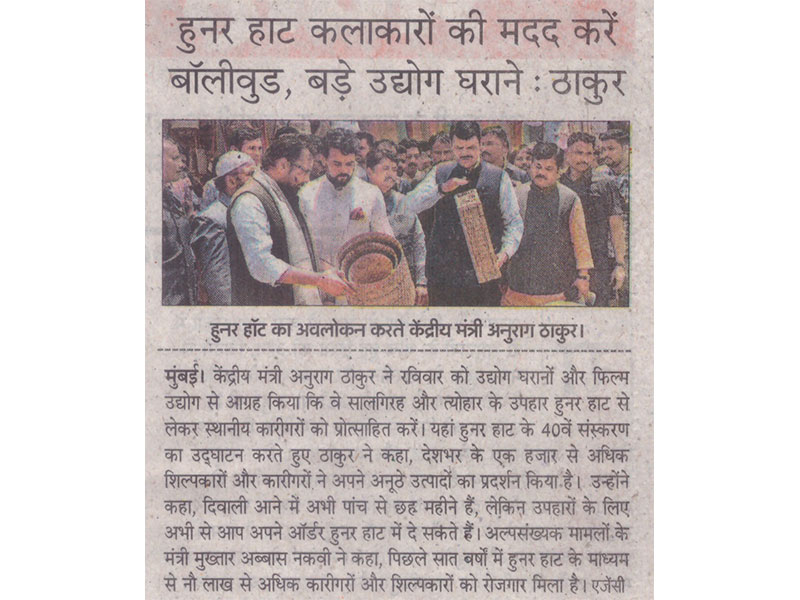 हुनर हाट कलाकारों की मदद करें बॉलीवुड, बड़े उद्योग घराने : ठाकुर

हुनर हॉट का अवलोकन करते केंद्रीय मंत्री अनुराग ठाकुर।

मुंबई। केंद्रीय मंत्री अनुराग ठाकुर ने रविवार को उद्योग घरानों और फिल्म उद्योग से आग्रह किया कि वे सालगिरह और त्योहार के उपहार हुनर हाट से लेकर स्थानीय कारीगरों को प्रोत्साहित करें। यहां हुनर हाट के 40वें संस्करण का उद्घाटन करते हुए ठाकुर ने कहा, देशभर के एक हजार से अधिक शिल्पकारों और कारीगरों ने अपने अनूठे उत्पादों का प्रदर्शन किया है। उन्होंने कहा, दिवाली आने में अभी पांच से छह महीने हैं, लेकिन उपहारों के लिए अभी से आप अपने ऑर्डर हुनर हाट में दे सकते हैं। अल्पसंख्यक मामलों के मंत्री मुख्तार अब्बास नकवी ने कहा, पिछले सात वर्षों में हुनर हाट के माध्यम से नौ लाख से अधिक कारीगरों और शिल्पकारों को रोजगार मिला है। एजेंसी